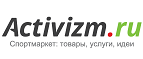 Activizm.ru
Спортмаркет: товары, услуги, идеи